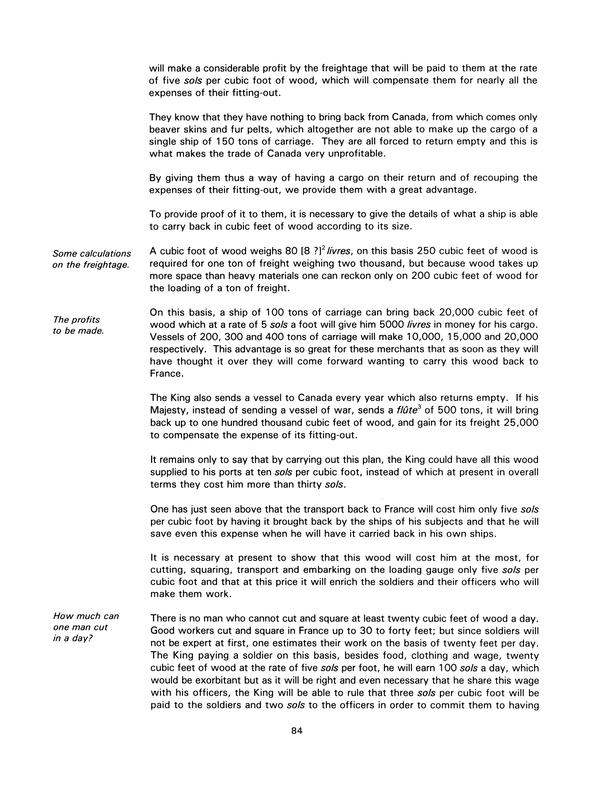 will make a considerable profit by the freightage that will be paid to them at the rate of five sols per cubic foot of wood, which will compensate them for nearly all the expenses of their fitting-out.

They know that they have nothing to bring back from Canada, from which comes only beaver skins and fur pelts, which altogether are not able to make up the cargo of a single ship of 150 tons of carriage. They are all forced to return empty and this is what makes the trade of Canada very unprofitable.

By giving them thus a way of having a cargo on their return and of recouping the expenses of their fitting-out, we provide them with a great advantage.

To provide proof of it to them, it is necessary to give the details of what a ship is able to carry back in cubic feet of wood according to its size.

Some calculations on the freightage.

A cubic foot of wood weighs 80 [8 ?]$^2$ livres, on this basis 250 cubic feet of wood is required for one ton of freight weighing two thousand, but because wood takes up more space than heavy materials one can reckon only on 200 cubic feet of wood for the loading of a ton of freight.

The profits to be made.

On this basis, a ship of 100 tons of carriage can bring back 20,000 cubic feet of wood which at a rate of 5 sols a foot will give him 5000 livres in money for his cargo. Vessels of 200, 300 and 400 tons of carriage will make 10,000, 15,000 and 20,000 respectively. This advantage is so great for these merchants that as soon as they will have thought it over they will come forward wanting to carry this wood back to France.

The King also sends a vessel to Canada every year which also returns empty. If his Majesty, instead of sending a vessel of war, sends a flûte$^3$ of 500 tons, it will bring back up to one hundred thousand cubic feet of wood, and gain for its freight 25,000 to compensate the expense of its fitting-out.

It remains only to say that by carrying out this plan, the King could have all this wood supplied to his ports at ten sols per cubic foot, instead of which at present in overall terms they cost him more than thirty sols.

One has just seen above that the transport back to France will cost him only five sols per cubic foot by having it brought back by the ships of his subjects and that he will save even this expense when he will have it carried back in his own ships.

It is necessary at present to show that this wood will cost him at the most, for cutting, squaring, transport and embarking on the loading gauge only five sols per cubic foot and that at this price it will enrich the soldiers and their officers who will make them work.

How much can one man cut in a day?

There is no man who cannot cut and square at least twenty cubic feet of wood a day. Good workers cut and square in France up to 30 to forty feet; but since soldiers will not be expert at first, one estimates their work on the basis of twenty feet per day. The King paying a soldier on this basis, besides food, clothing and wage, twenty cubic feet of wood at the rate of five sols per foot, he will earn 100 sols a day, which would be exorbitant but as it will be right and even necessary that he share this wage with his officers, the King will be able to rule that three sols per cubic foot will be paid to the soldiers and two sols to the officers in order to commit them to having

84